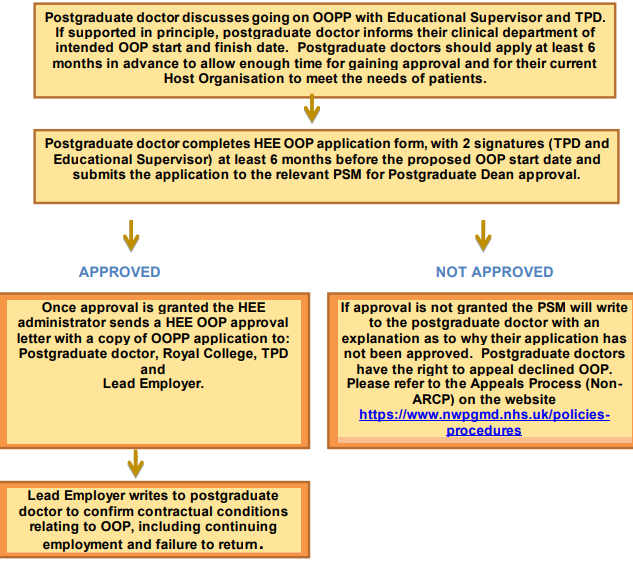 Postgraduate doctor discusses going on OOPP with Educational Supervisor and TPD. If supported in principle, postgraduate doctor informs their clinical department of intended OOP start and finish date. Postgraduate doctors should apply at least 6 months in advance to allow enough time for gaining approval and for their current Host Organisation to meet the needs of patients.

Postgraduate doctor completes HEE OOP application form, with 2 signatures (TPD and Educational Supervisor) at least 6 months before the proposed OOP start date and submits the application to the relevant PSM for Postgraduate Dean approval.

APPROVED

Once approval is granted the HEE administrator sends a HEE OOP approval letter with a copy of OOPP application to: Postgraduate doctor, Royal College, TPD and Lead Employer.

Lead Employer writes to postgraduate doctor to confirm contractual conditions relating to OOP, including continuing employment and failure to return.

NOT APPROVED

If approval is not granted the PSM will write to the postgraduate doctor with an explanation as to why their application has not been approved. Postgraduate doctors have the right to appeal declined OOP. Please refer to the Appeals Process (Non-ARCP) on the website https://www.nwpgmd.nhs.uk/policies-procedures